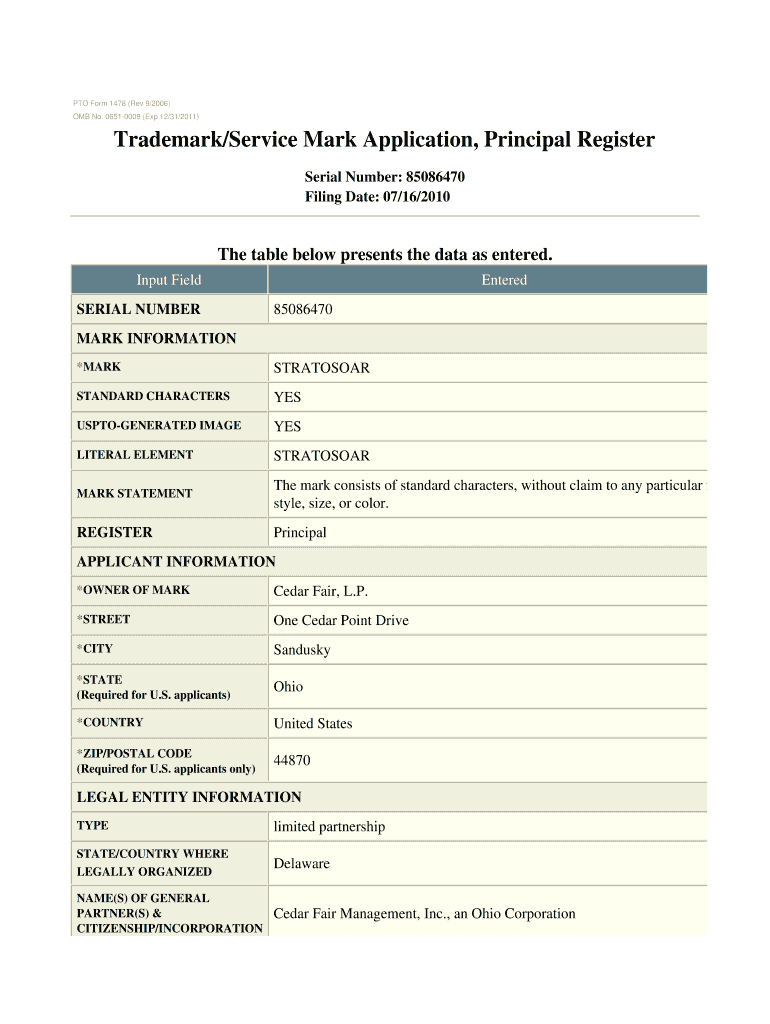 PTO Form 1478 (Rev 9/2006)
OMB No. 0651-0009 (Exp 12/31/2011)

Trademark/Service Mark Application, Principal Register

Serial Number: 85086470
Filing Date: 07/16/2010

The table below presents the data as entered.

| Input Field | Entered |
|---|---|
| SERIAL NUMBER | 85086470 |
| MARK INFORMATION | |
| *MARK | STRATOSOAR |
| STANDARD CHARACTERS | YES |
| USPTO-GENERATED IMAGE | YES |
| LITERAL ELEMENT | STRATOSOAR |
| MARK STATEMENT | The mark consists of standard characters, without claim to any particular style, size, or color. |
| REGISTER | Principal |
| APPLICANT INFORMATION | |
| *OWNER OF MARK | Cedar Fair, L.P. |
| *STREET | One Cedar Point Drive |
| *CITY | Sandusky |
| *STATE (Required for U.S. applicants) | Ohio |
| *COUNTRY | United States |
| *ZIP/POSTAL CODE (Required for U.S. applicants only) | 44870 |
| LEGAL ENTITY INFORMATION | |
| TYPE | limited partnership |
| STATE/COUNTRY WHERE LEGALLY ORGANIZED | Delaware |
| NAME(S) OF GENERAL PARTNER(S) & CITIZENSHIP/INCORPORATION | Cedar Fair Management, Inc., an Ohio Corporation |